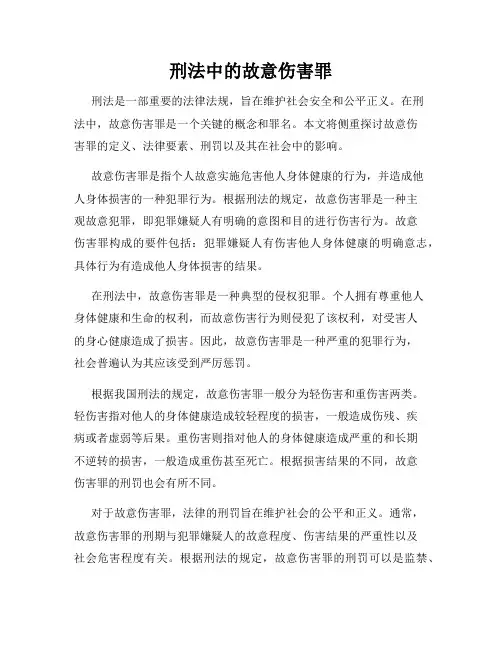 刑法中的故意伤害罪

刑法是一部重要的法律法规，旨在维护社会安全和公平正义。在刑法中，故意伤害罪是一个关键的概念和罪名。本文将侧重探讨故意伤害罪的定义、法律要素、刑罚以及其在社会中的影响。

故意伤害罪是指个人故意实施危害他人身体健康的行为，并造成他人身体损害的一种犯罪行为。根据刑法的规定，故意伤害罪是一种主观故意犯罪，即犯罪嫌疑人有明确的意图和目的进行伤害行为。故意伤害罪构成的要件包括：犯罪嫌疑人有伤害他人身体健康的明确意志，具体行为有造成他人身体损害的结果。

在刑法中，故意伤害罪是一种典型的侵权犯罪。个人拥有尊重他人身体健康和生命的权利，而故意伤害行为则侵犯了该权利，对受害人的身心健康造成了损害。因此，故意伤害罪是一种严重的犯罪行为，社会普遍认为其应该受到严厉惩罚。

根据我国刑法的规定，故意伤害罪一般分为轻伤害和重伤害两类。轻伤害指对他人的身体健康造成较轻程度的损害，一般造成伤残、疾病或者虚弱等后果。重伤害则指对他人的身体健康造成严重的和长期不逆转的损害，一般造成重伤甚至死亡。根据损害结果的不同，故意伤害罪的刑罚也会有所不同。

对于故意伤害罪，法律的刑罚旨在维护社会的公平和正义。通常，故意伤害罪的刑期与犯罪嫌疑人的故意程度、伤害结果的严重性以及社会危害程度有关。根据刑法的规定，故意伤害罪的刑罚可以是监禁、